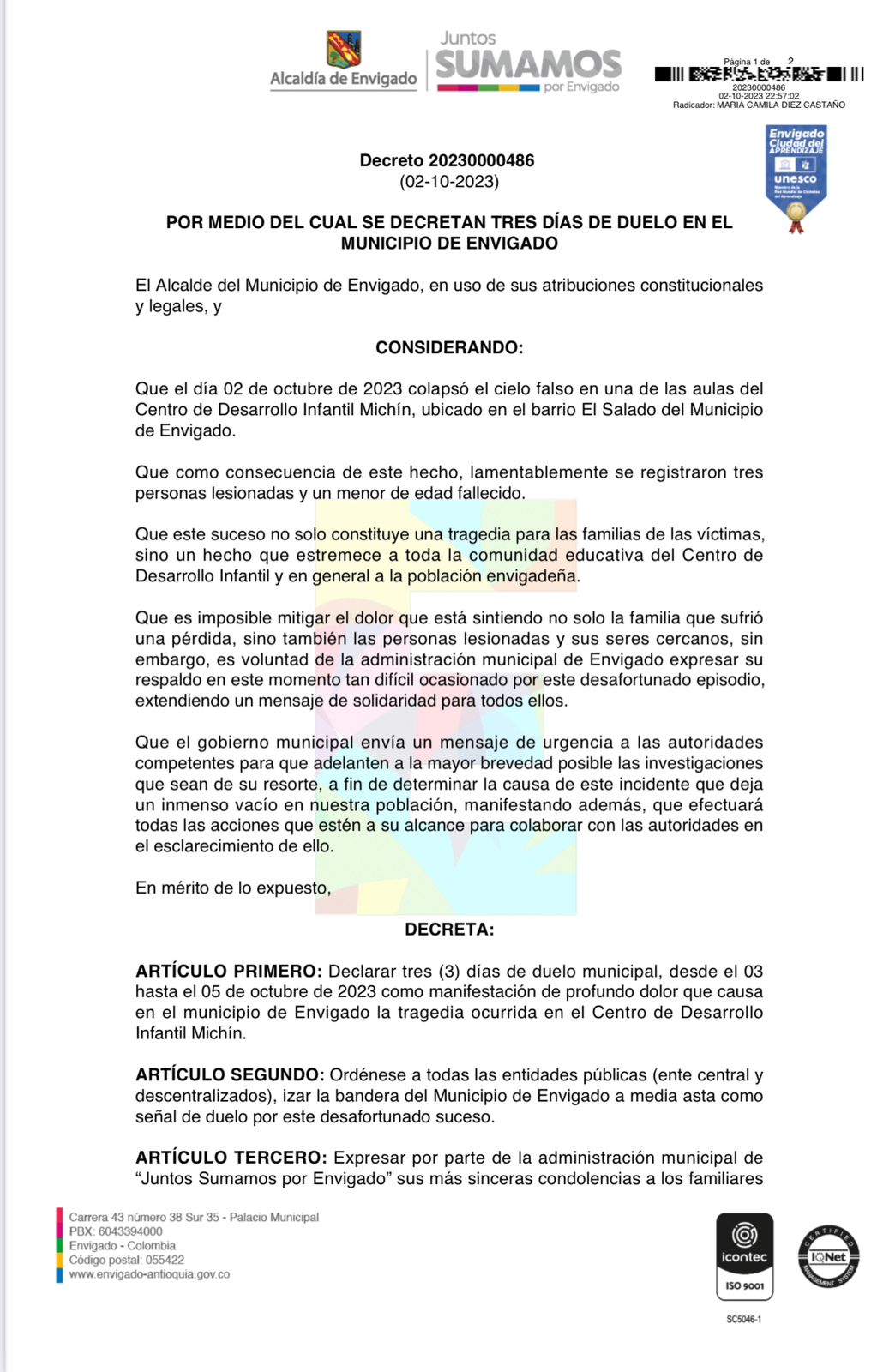 Alcaldía de Envigado

Juntos
SUMAMOS
por Envigado

Página 1 de 2
20230000486
02-10-2023 22:57:02
Radicador: MARIA CAMILA DIEZ CASTAÑO

Envigado
Ciudad del
APRENDIZAJE
unesco

Decreto 20230000486
(02-10-2023)

POR MEDIO DEL CUAL SE DECRETAN TRES DÍAS DE DUELO EN EL MUNICIPIO DE ENVIGADO

El Alcalde del Municipio de Envigado, en uso de sus atribuciones constitucionales y legales, y

CONSIDERANDO:

Que el día 02 de octubre de 2023 colapsó el cielo falso en una de las aulas del Centro de Desarrollo Infantil Michín, ubicado en el barrio El Salado del Municipio de Envigado.

Que como consecuencia de este hecho, lamentablemente se registraron tres personas lesionadas y un menor de edad fallecido.

Que este suceso no solo constituye una tragedia para las familias de las víctimas, sino un hecho que estremece a toda la comunidad educativa del Centro de Desarrollo Infantil y en general a la población envigadeña.

Que es imposible mitigar el dolor que está sintiendo no solo la familia que sufrió una pérdida, sino también las personas lesionadas y sus seres cercanos, sin embargo, es voluntad de la administración municipal de Envigado expresar su respaldo en este momento tan difícil ocasionado por este desafortunado episodio, extendiendo un mensaje de solidaridad para todos ellos.

Que el gobierno municipal envía un mensaje de urgencia a las autoridades competentes para que adelanten a la mayor brevedad posible las investigaciones que sean de su resorte, a fin de determinar la causa de este incidente que deja un inmenso vacío en nuestra población, manifestando además, que efectuará todas las acciones que estén a su alcance para colaborar con las autoridades en el esclarecimiento de ello.

En mérito de lo expuesto,

DECRETA:

ARTÍCULO PRIMERO: Declarar tres (3) días de duelo municipal, desde el 03 hasta el 05 de octubre de 2023 como manifestación de profundo dolor que causa en el municipio de Envigado la tragedia ocurrida en el Centro de Desarrollo Infantil Michín.

ARTÍCULO SEGUNDO: Ordénese a todas las entidades públicas (ente central y descentralizados), izar la bandera del Municipio de Envigado a media asta como señal de duelo por este desafortunado suceso.

ARTÍCULO TERCERO: Expresar por parte de la administración municipal de "Juntos Sumamos por Envigado" sus más sinceras condolencias a los familiares

Carrera 43 número 38 Sur 35 - Palacio Municipal
PBX: 6043394000
Envigado - Colombia
Código postal: 055422
www.envigado-antioquia.gov.co

icontec
ISO 9001
SC5046-1

IQNet